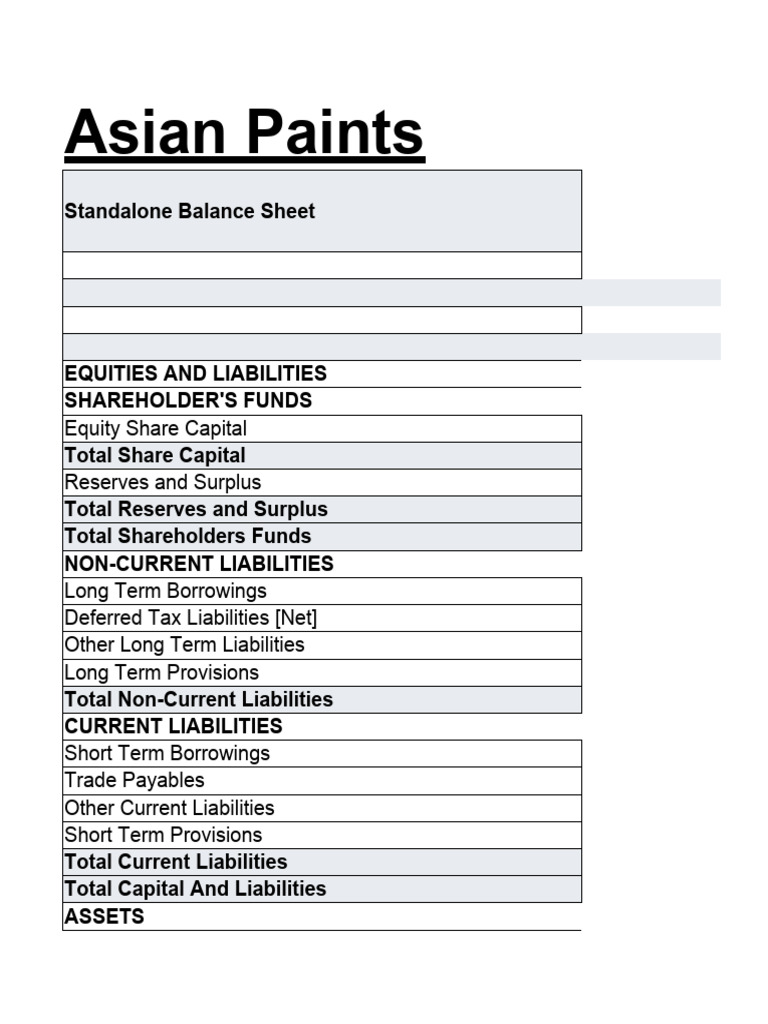 Asian Paints

| Standalone Balance Sheet |
|---|
| |
| |
| |
| |
| EQUITIES AND LIABILITIES |
| SHAREHOLDER'S FUNDS |
| Equity Share Capital |
| Total Share Capital |
| Reserves and Surplus |
| Total Reserves and Surplus |
| Total Shareholders Funds |
| NON-CURRENT LIABILITIES |
| Long Term Borrowings |
| Deferred Tax Liabilities [Net] |
| Other Long Term Liabilities |
| Long Term Provisions |
| Total Non-Current Liabilities |
| CURRENT LIABILITIES |
| Short Term Borrowings |
| Trade Payables |
| Other Current Liabilities |
| Short Term Provisions |
| Total Current Liabilities |
| Total Capital And Liabilities |
| ASSETS |